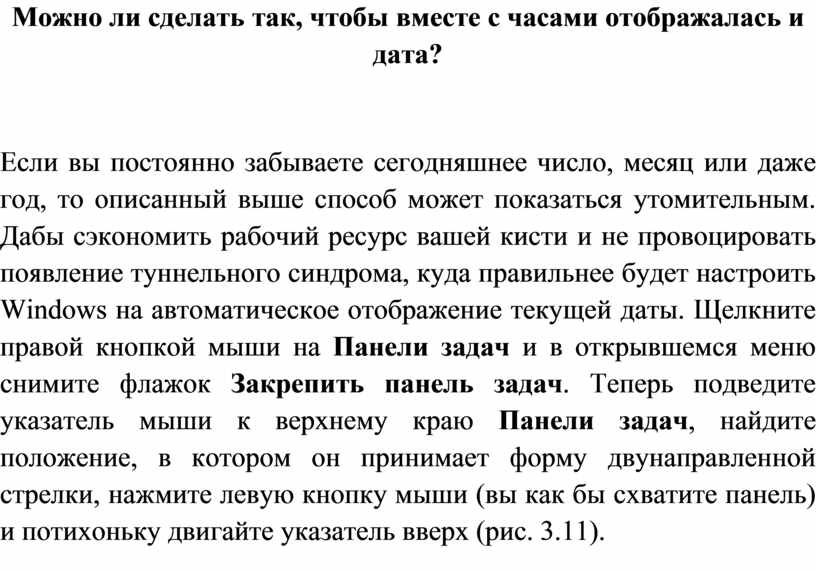 Можно ли сделать так, чтобы вместе с часами отображалась и дата?

Если вы постоянно забываете сегодняшнее число, месяц или даже год, то описанный выше способ может показаться утомительным. Дабы сэкономить рабочий ресурс вашей кисти и не провоцировать появление туннельного синдрома, куда правильнее будет настроить Windows на автоматическое отображение текущей даты. Щелкните правой кнопкой мыши на Панели задач и в открывшемся меню снимите флажок Закрепить панель задач. Теперь подведите указатель мыши к верхнему краю Панели задач, найдите положение, в котором он принимает форму двунаправленной стрелки, нажмите левую кнопку мыши (вы как бы схватите панель) и потихоньку двигайте указатель вверх (рис. 3.11).